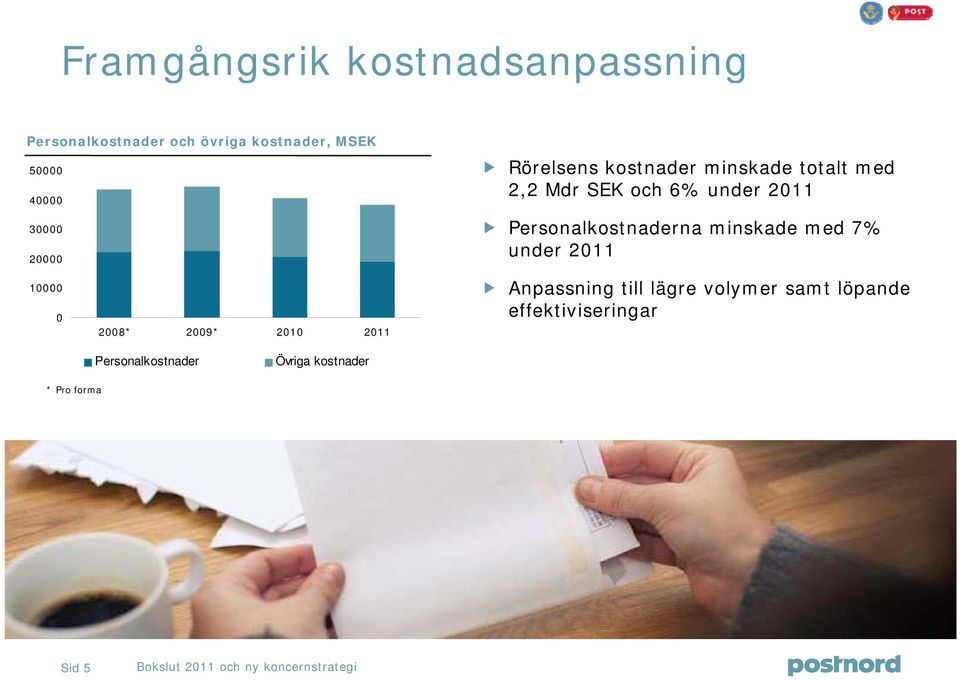 POST

Framgångsrik kostnadsanpassning

Personalkostnader och övriga kostnader, MSEK

50000
40000
30000
20000
10000
0

2008* 2009* 2010 2011

Personalkostnader Övriga kostnader

* Pro forma

Rörelsens kostnader minskade totalt med 2,2 Mdr SEK och 6% under 2011

Personalkostnaderna minskade med 7% under 2011

Anpassning till lägre volymer samt löpande effektiviseringar

Sid 5 Bokslut 2011 och ny koncernstrategi

postnord